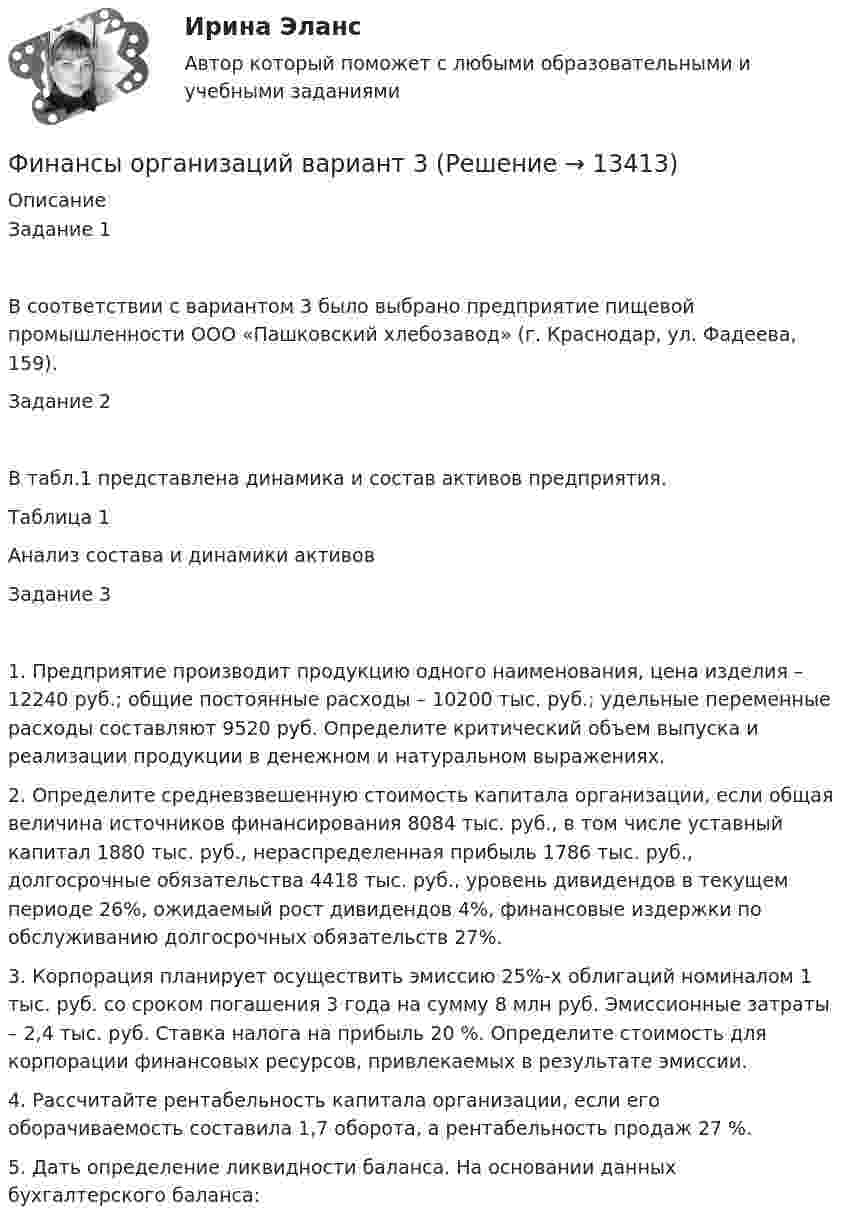 Ирина Эланс

Автор который поможет с любыми образовательными и учебными заданиями

Финансы организаций вариант 3 (Решение → 13413)

Описание

Задание 1

В соответствии с вариантом 3 было выбрано предприятие пищевой промышленности ООО «Пашковский хлебозавод» (г. Краснодар, ул. Фадеева, 159).

Задание 2

В табл.1 представлена динамика и состав активов предприятия.

Таблица 1

Анализ состава и динамики активов

Задание 3

1. Предприятие производит продукцию одного наименования, цена изделия – 12240 руб.; общие постоянные расходы – 10200 тыс. руб.; удельные переменные расходы составляют 9520 руб. Определите критический объем выпуска и реализации продукции в денежном и натуральном выражениях.

2. Определите средневзвешенную стоимость капитала организации, если общая величина источников финансирования 8084 тыс. руб., в том числе уставный капитал 1880 тыс. руб., нераспределенная прибыль 1786 тыс. руб., долгосрочные обязательства 4418 тыс. руб., уровень дивидендов в текущем периоде 26%, ожидаемый рост дивидендов 4%, финансовые издержки по обслуживанию долгосрочных обязательств 27%.

3. Корпорация планирует осуществить эмиссию 25%-х облигаций номиналом 1 тыс. руб. со сроком погашения 3 года на сумму 8 млн руб. Эмиссионные затраты – 2,4 тыс. руб. Ставка налога на прибыль 20 %. Определите стоимость для корпорации финансовых ресурсов, привлекаемых в результате эмиссии.

4. Рассчитайте рентабельность капитала организации, если его оборачиваемость составила 1,7 оборота, а рентабельность продаж 27 %.

5. Дать определение ликвидности баланса. На основании данных бухгалтерского баланса: